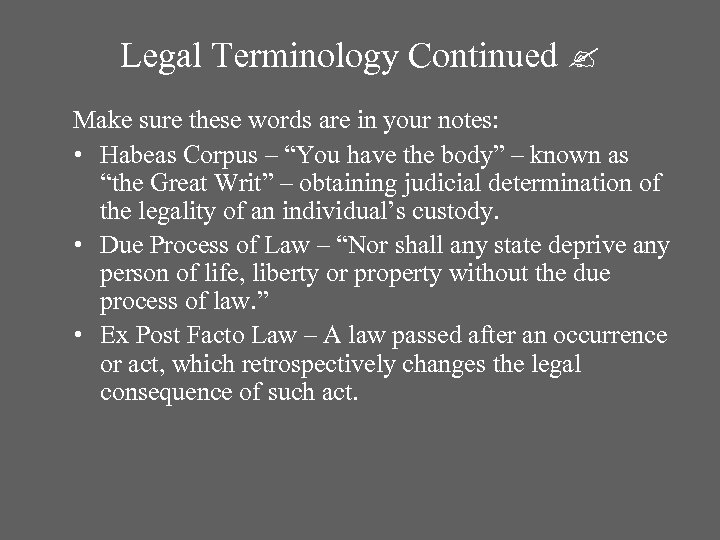 Legal Terminology Continued ✍

Make sure these words are in your notes:

• Habeas Corpus – "You have the body" – known as "the Great Writ" – obtaining judicial determination of the legality of an individual's custody.
• Due Process of Law – "Nor shall any state deprive any person of life, liberty or property without the due process of law."
• Ex Post Facto Law – A law passed after an occurrence or act, which retrospectively changes the legal consequence of such act.